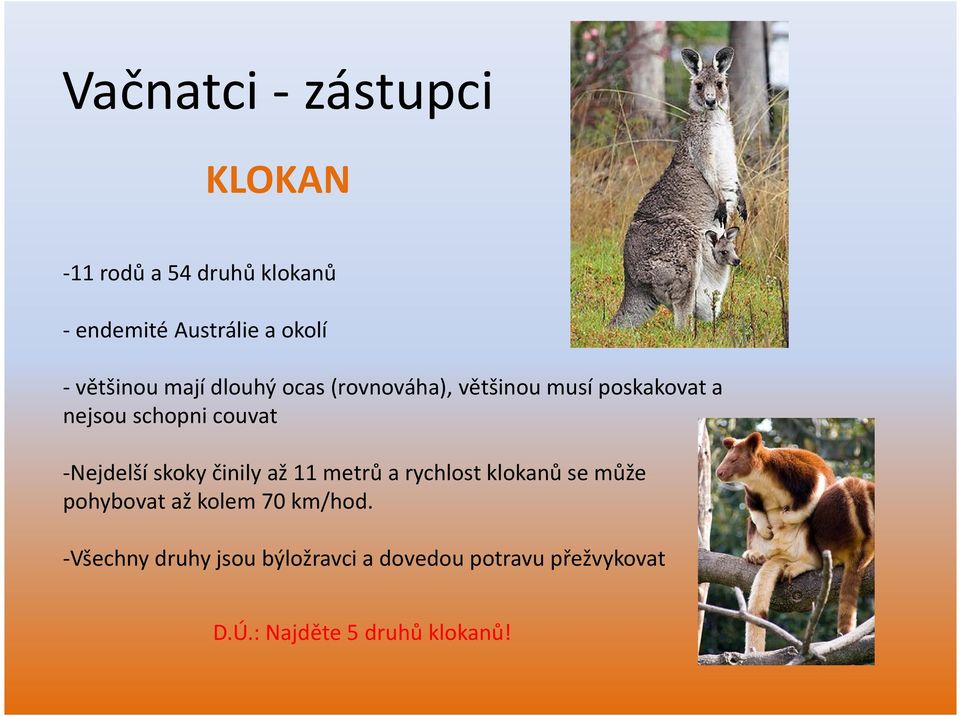 Vačnatci - zástupci

KLOKAN

-11 rodů a 54 druhů klokanů

- endemité Austrálie a okolí

- většinou mají dlouhý ocas (rovnováha), většinou musí poskakovat a nejsou schopni couvat

-Nejdelší skoky činily až 11 metrů a rychlost klokanů se může pohybovat až kolem 70 km/hod.

-Všechny druhy jsou býložravci a dovedou potravu přežvykovat

D.Ú.: Najděte 5 druhů klokanů!